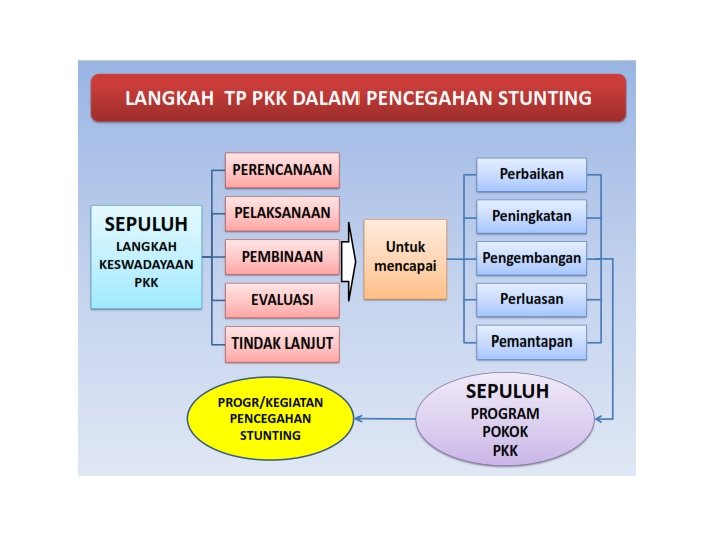 LANGKAH TP PKK DALAM PENCEGAHAN STUNTING

SEPULUH
LANGKAH
KESWADAYAAN
PKK

PERENCANAAN

PELAKSANAAN

PEMBINAAN

EVALUASI

TINDAK LANJUT

Untuk
mencapai

Perbaikan

Peningkatan

Pengembangan

Perluasan

Pemantapan

SEPULUH
PROGRAM
POKOK
PKK

PROGR/KEGIATAN
PENCEGAHAN
STUNTING